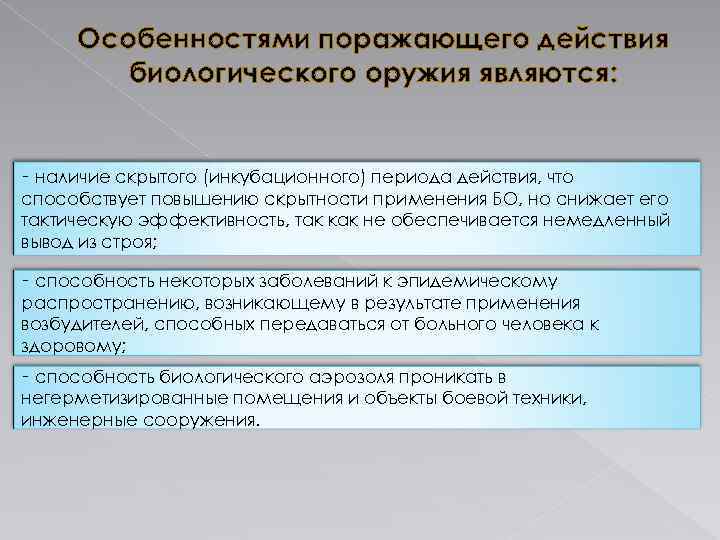 Особенностями поражающего действия биологического оружия являются:

- наличие скрытого (инкубационного) периода действия, что способствует повышению скрытности применения БО, но снижает его тактическую эффективность, так как не обеспечивается немедленный вывод из строя;

- способность некоторых заболеваний к эпидемическому распространению, возникающему в результате применения возбудителей, способных передаваться от больного человека к здоровому;

- способность биологического аэрозоля проникать в негерметизированные помещения и объекты боевой техники, инженерные сооружения.